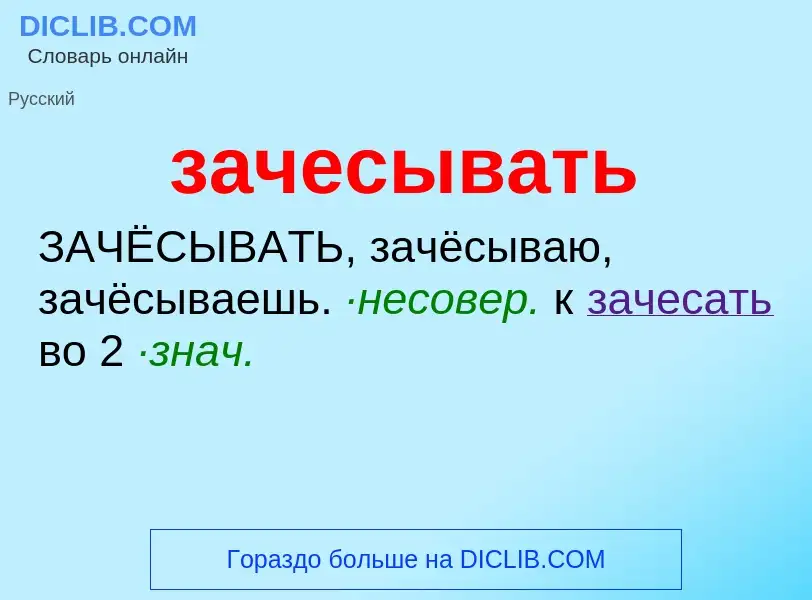 DICLIB.COM
Словарь онлайн

Русский

зачесывать

ЗАЧЁСЫВАТЬ, зачёсываю, зачёсываешь. ·несовер. к зачесать во 2 ·знач.

Гораздо больше на DICLIB.COM